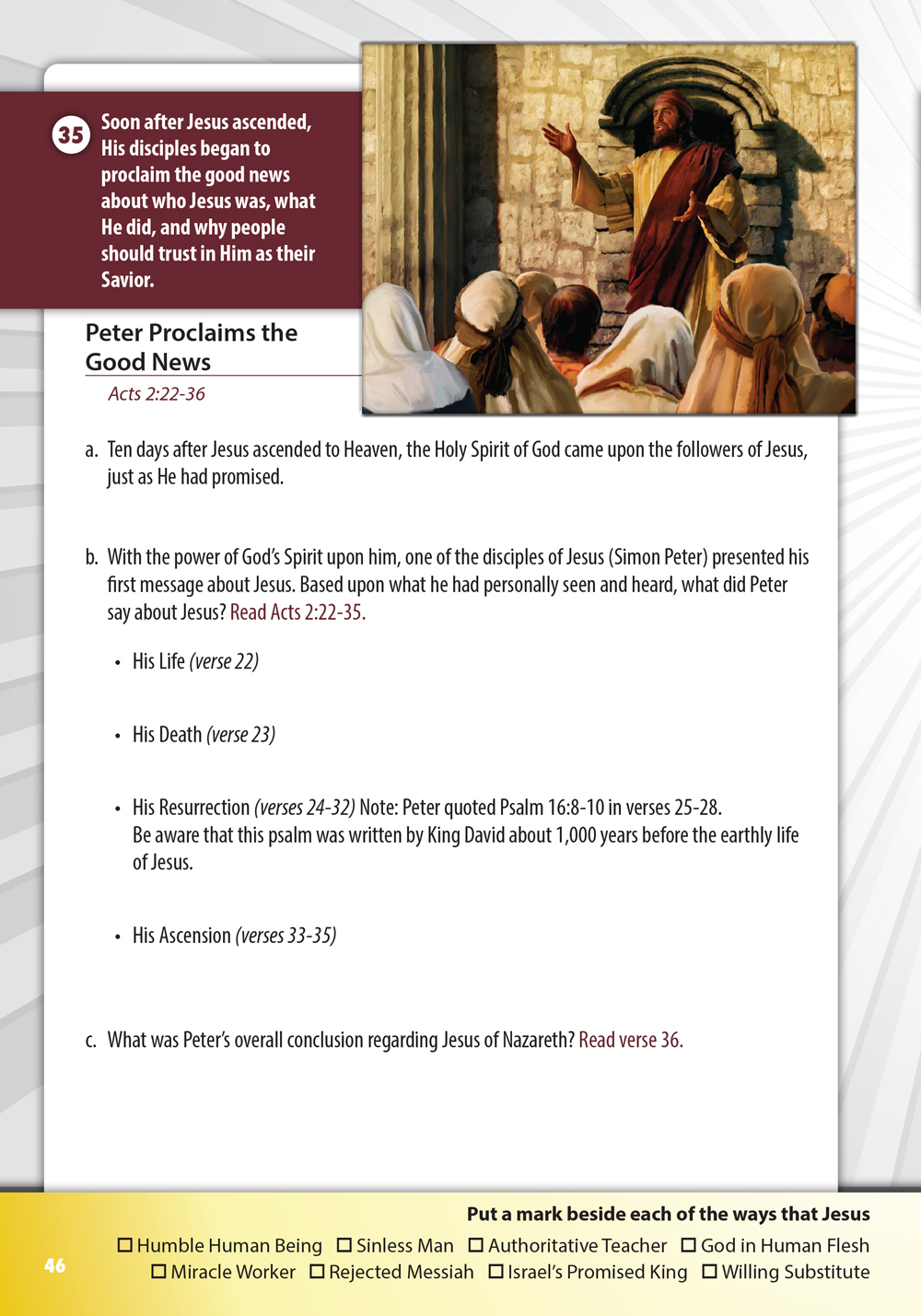 35 Soon after Jesus ascended, His disciples began to proclaim the good news about who Jesus was, what He did, and why people should trust in Him as their Savior.

Peter Proclaims the Good News
Acts 2:22-36

a. Ten days after Jesus ascended to Heaven, the Holy Spirit of God came upon the followers of Jesus, just as He had promised.

b. With the power of God's Spirit upon him, one of the disciples of Jesus (Simon Peter) presented his first message about Jesus. Based upon what he had personally seen and heard, what did Peter say about Jesus? Read Acts 2:22-35.

• His Life (verse 22)

• His Death (verse 23)

• His Resurrection (verses 24-32) Note: Peter quoted Psalm 16:8-10 in verses 25-28. Be aware that this psalm was written by King David about 1,000 years before the earthly life of Jesus.

• His Ascension (verses 33-35)

c. What was Peter's overall conclusion regarding Jesus of Nazareth? Read verse 36.

Put a mark beside each of the ways that Jesus
☐ Humble Human Being ☐ Sinless Man ☐ Authoritative Teacher ☐ God in Human Flesh
☐ Miracle Worker ☐ Rejected Messiah ☐ Israel's Promised King ☐ Willing Substitute

46